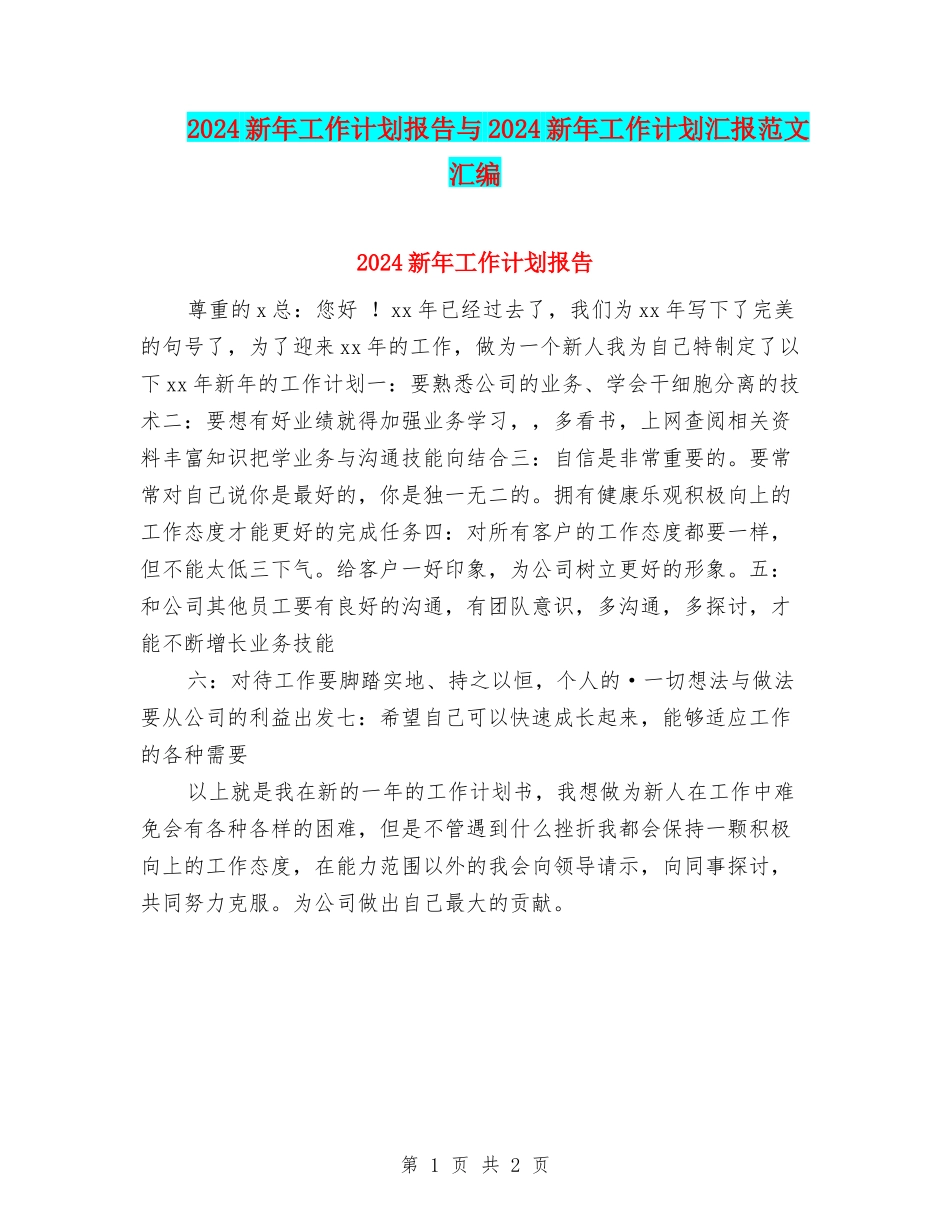 2024新年工作计划报告与2024新年工作计划汇报范文汇编

2024新年工作计划报告

尊重的x总：您好 ！xx年已经过去了，我们为xx年写下了完美的句号了，为了迎来xx年的工作，做为一个新人我为自己特制定了以下xx年新年的工作计划一：要熟悉公司的业务、学会干细胞分离的技术二：要想有好业绩就得加强业务学习，，多看书，上网查阅相关资料丰富知识把学业务与沟通技能向结合三：自信是非常重要的。要常常对自己说你是最好的，你是独一无二的。拥有健康乐观积极向上的工作态度才能更好的完成任务四：对所有客户的工作态度都要一样，但不能太低三下气。给客户一好印象，为公司树立更好的形象。五：和公司其他员工要有良好的沟通，有团队意识，多沟通，多探讨，才能不断增长业务技能

六：对待工作要脚踏实地、持之以恒，个人的·一切想法与做法要从公司的利益出发七：希望自己可以快速成长起来，能够适应工作的各种需要

以上就是我在新的一年的工作计划书，我想做为新人在工作中难免会有各种各样的困难，但是不管遇到什么挫折我都会保持一颗积极向上的工作态度，在能力范围以外的我会向领导请示，向同事探讨，共同努力克服。为公司做出自己最大的贡献。

第 1 页 共 2 页